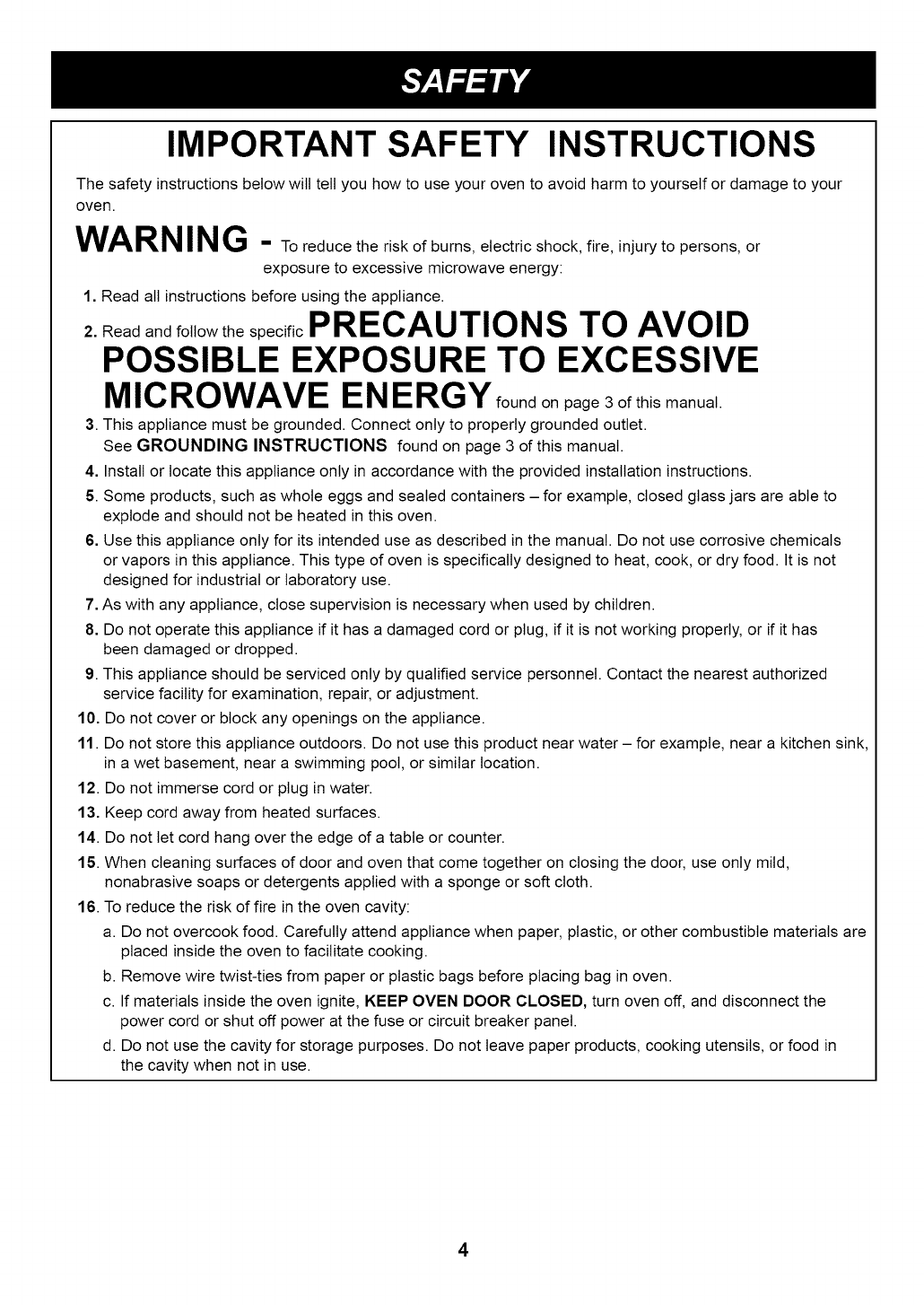 SAFETY

IMPORTANT SAFETY INSTRUCTIONS

The safety instructions below will tell you how to use your oven to avoid harm to yourself or damage to your oven.

WARNING - To reduce the risk of burns, electric shock, fire, injury to persons, or exposure to excessive microwave energy:

1. Read all instructions before using the appliance.

2. Read and follow the specific PRECAUTIONS TO AVOID POSSIBLE EXPOSURE TO EXCESSIVE MICROWAVE ENERGY found on page 3 of this manual.

3. This appliance must be grounded. Connect only to properly grounded outlet. See GROUNDING INSTRUCTIONS found on page 3 of this manual.

4. Install or locate this appliance only in accordance with the provided installation instructions.

5. Some products, such as whole eggs and sealed containers – for example, closed glass jars are able to explode and should not be heated in this oven.

6. Use this appliance only for its intended use as described in the manual. Do not use corrosive chemicals or vapors in this appliance. This type of oven is specifically designed to heat, cook, or dry food. It is not designed for industrial or laboratory use.

7. As with any appliance, close supervision is necessary when used by children.

8. Do not operate this appliance if it has a damaged cord or plug, if it is not working properly, or if it has been damaged or dropped.

9. This appliance should be serviced only by qualified service personnel. Contact the nearest authorized service facility for examination, repair, or adjustment.

10. Do not cover or block any openings on the appliance.

11. Do not store this appliance outdoors. Do not use this product near water – for example, near a kitchen sink, in a wet basement, near a swimming pool, or similar location.

12. Do not immerse cord or plug in water.

13. Keep cord away from heated surfaces.

14. Do not let cord hang over the edge of a table or counter.

15. When cleaning surfaces of door and oven that come together on closing the door, use only mild, nonabrasive soaps or detergents applied with a sponge or soft cloth.

16. To reduce the risk of fire in the oven cavity:

a. Do not overcook food. Carefully attend appliance when paper, plastic, or other combustible materials are placed inside the oven to facilitate cooking.

b. Remove wire twist-ties from paper or plastic bags before placing bag in oven.

c. If materials inside the oven ignite, KEEP OVEN DOOR CLOSED, turn oven off, and disconnect the power cord or shut off power at the fuse or circuit breaker panel.

d. Do not use the cavity for storage purposes. Do not leave paper products, cooking utensils, or food in the cavity when not in use.

4